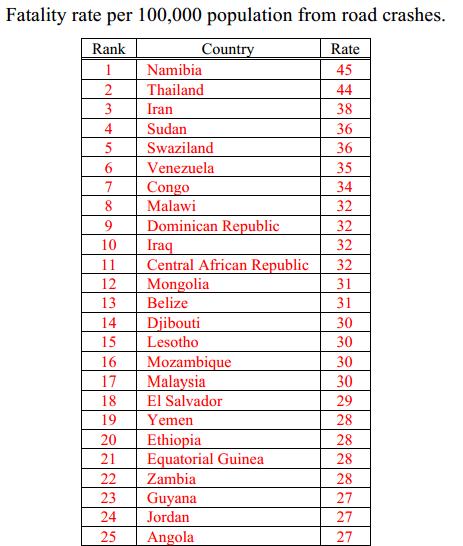 Fatality rate per 100,000 population from road crashes.

| Rank | Country | Rate |
|---|---|---|
| 1 | Namibia | 45 |
| 2 | Thailand | 44 |
| 3 | Iran | 38 |
| 4 | Sudan | 36 |
| 5 | Swaziland | 36 |
| 6 | Venezuela | 35 |
| 7 | Congo | 34 |
| 8 | Malawi | 32 |
| 9 | Dominican Republic | 32 |
| 10 | Iraq | 32 |
| 11 | Central African Republic | 32 |
| 12 | Mongolia | 31 |
| 13 | Belize | 31 |
| 14 | Djibouti | 30 |
| 15 | Lesotho | 30 |
| 16 | Mozambique | 30 |
| 17 | Malaysia | 30 |
| 18 | El Salvador | 29 |
| 19 | Yemen | 28 |
| 20 | Ethiopia | 28 |
| 21 | Equatorial Guinea | 28 |
| 22 | Zambia | 28 |
| 23 | Guyana | 27 |
| 24 | Jordan | 27 |
| 25 | Angola | 27 |